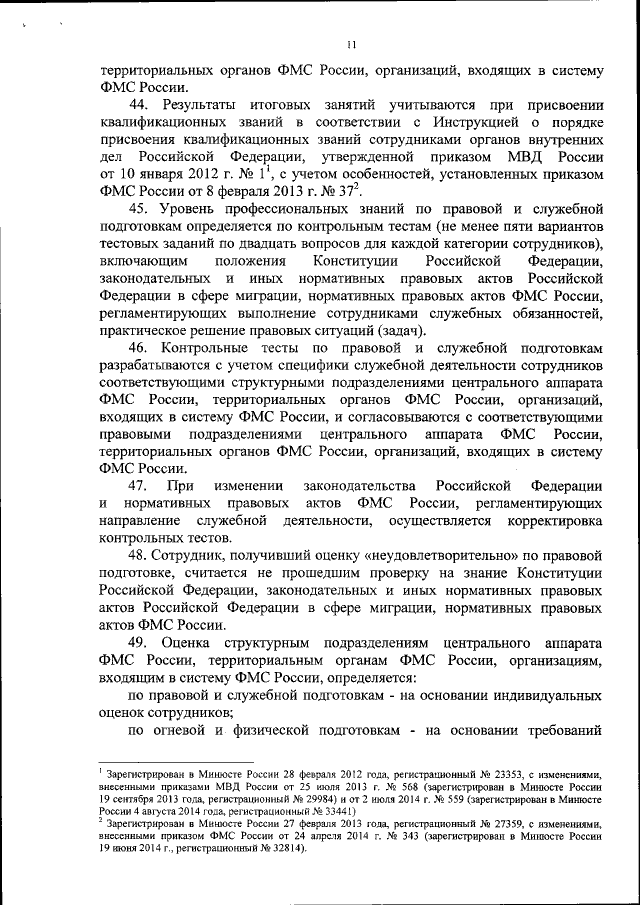 11

территориальных органов ФМС России, организаций, входящих в систему ФМС России.

44. Результаты итоговых занятий учитываются при присвоении квалификационных званий в соответствии с Инструкцией о порядке присвоения квалификационных званий сотрудниками органов внутренних дел Российской Федерации, утвержденной приказом МВД России от 10 января 2012 г. № $1^1$, с учетом особенностей, установленных приказом ФМС России от 8 февраля 2013 г. № $37^2$.

45. Уровень профессиональных знаний по правовой и служебной подготовкам определяется по контрольным тестам (не менее пяти вариантов тестовых заданий по двадцать вопросов для каждой категории сотрудников), включающим положения Конституции Российской Федерации, законодательных и иных нормативных правовых актов Российской Федерации в сфере миграции, нормативных правовых актов ФМС России, регламентирующих выполнение сотрудниками служебных обязанностей, практическое решение правовых ситуаций (задач).

46. Контрольные тесты по правовой и служебной подготовкам разрабатываются с учетом специфики служебной деятельности сотрудников соответствующими структурными подразделениями центрального аппарата ФМС России, территориальных органов ФМС России, организаций, входящих в систему ФМС России, и согласовываются с соответствующими правовыми подразделениями центрального аппарата ФМС России, территориальных органов ФМС России, организаций, входящих в систему ФМС России.

47. При изменении законодательства Российской Федерации и нормативных правовых актов ФМС России, регламентирующих направление служебной деятельности, осуществляется корректировка контрольных тестов.

48. Сотрудник, получивший оценку «неудовлетворительно» по правовой подготовке, считается не прошедшим проверку на знание Конституции Российской Федерации, законодательных и иных нормативных правовых актов Российской Федерации в сфере миграции, нормативных правовых актов ФМС России.

49. Оценка структурным подразделениям центрального аппарата ФМС России, территориальным органам ФМС России, организациям, входящим в систему ФМС России, определяется:

по правовой и служебной подготовкам - на основании индивидуальных оценок сотрудников;

по огневой и физической подготовкам - на основании требований

$^1$ Зарегистрирован в Минюсте России 28 февраля 2012 года, регистрационный № 23353, с изменениями, внесенными приказами МВД России от 25 июля 2013 г. № 568 (зарегистрирован в Минюсте России 19 сентября 2013 года, регистрационный № 29984) и от 2 июля 2014 г. № 559 (зарегистрирован в Минюсте России 4 августа 2014 года, регистрационный № 33441)
$^2$ Зарегистрирован в Минюсте России 27 февраля 2013 года, регистрационный № 27359, с изменениями, внесенными приказом ФМС России от 24 апреля 2014 г. № 343 (зарегистрирован в Минюсте России 19 июня 2014 г., регистрационный № 32814).